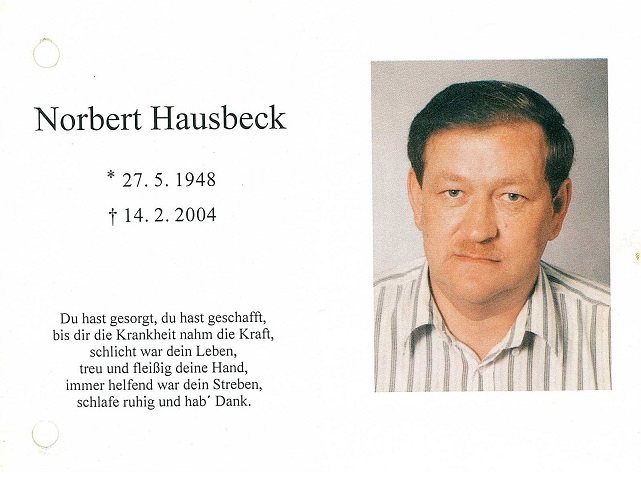 Norbert Hausbeck

* 27. 5. 1948

† 14. 2. 2004

Du hast gesorgt, du hast geschafft,
bis dir die Krankheit nahm die Kraft,
schlicht war dein Leben,
treu und fleißig deine Hand,
immer helfend war dein Streben,
schlafe ruhig und hab´ Dank.